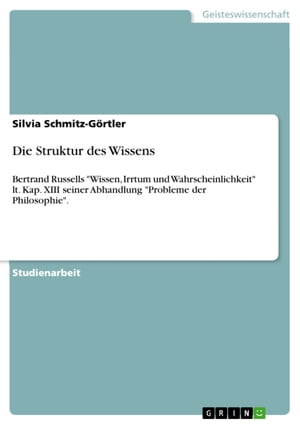 Geisteswissenschaft

Silvia Schmitz-Görtler

Die Struktur des Wissens

Bertrand Russells "Wissen, Irrtum und Wahrscheinlichkeit" lt. Kap. XIII seiner Abhandlung "Probleme der Philosophie".

Studienarbeit

GRIN